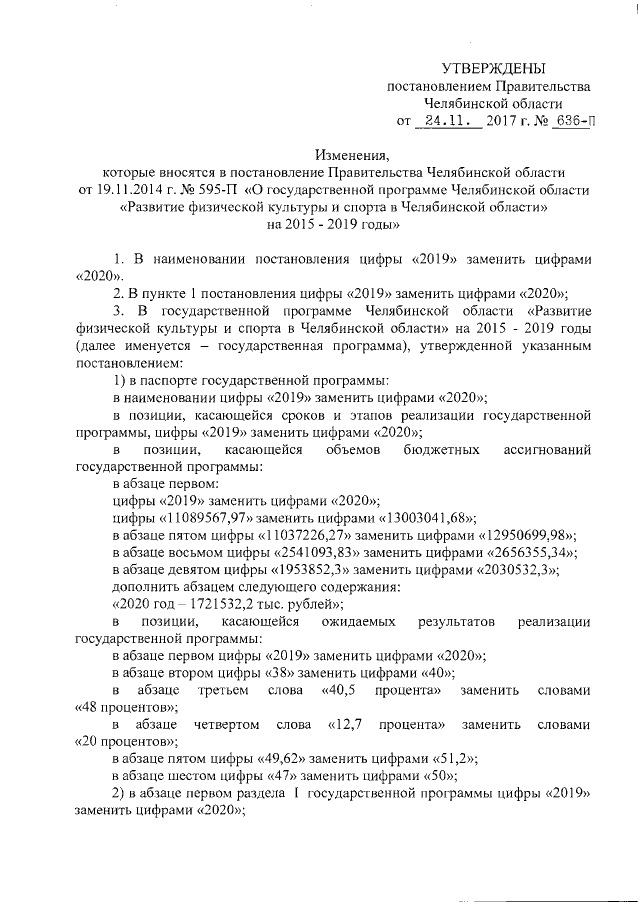 УТВЕРЖДЕНЫ
постановлением Правительства
Челябинской области
от 24.11. 2017 г. № 636-П

Изменения,
которые вносятся в постановление Правительства Челябинской области от 19.11.2014 г. № 595-П «О государственной программе Челябинской области «Развитие физической культуры и спорта в Челябинской области» на 2015 - 2019 годы»

1. В наименовании постановления цифры «2019» заменить цифрами «2020».

2. В пункте 1 постановления цифры «2019» заменить цифрами «2020»;

3. В государственной программе Челябинской области «Развитие физической культуры и спорта в Челябинской области» на 2015 - 2019 годы (далее именуется – государственная программа), утвержденной указанным постановлением:

1) в паспорте государственной программы:

в наименовании цифры «2019» заменить цифрами «2020»;

в позиции, касающейся сроков и этапов реализации государственной программы, цифры «2019» заменить цифрами «2020»;

в позиции, касающейся объемов бюджетных ассигнований государственной программы:

в абзаце первом:

цифры «2019» заменить цифрами «2020»;

цифры «11089567,97» заменить цифрами «13003041,68»;

в абзаце пятом цифры «11037226,27» заменить цифрами «12950699,98»;

в абзаце восьмом цифры «2541093,83» заменить цифрами «2656355,34»;

в абзаце девятом цифры «1953852,3» заменить цифрами «2030532,3»;

дополнить абзацем следующего содержания:

«2020 год – 1721532,2 тыс. рублей»;

в позиции, касающейся ожидаемых результатов реализации государственной программы:

в абзаце первом цифры «2019» заменить цифрами «2020»;

в абзаце втором цифры «38» заменить цифрами «40»;

в абзаце третьем слова «40,5 процента» заменить словами «48 процентов»;

в абзаце четвертом слова «12,7 процента» заменить словами «20 процентов»;

в абзаце пятом цифры «49,62» заменить цифрами «51,2»;

в абзаце шестом цифры «47» заменить цифрами «50»;

2) в абзаце первом раздела I государственной программы цифры «2019» заменить цифрами «2020»;